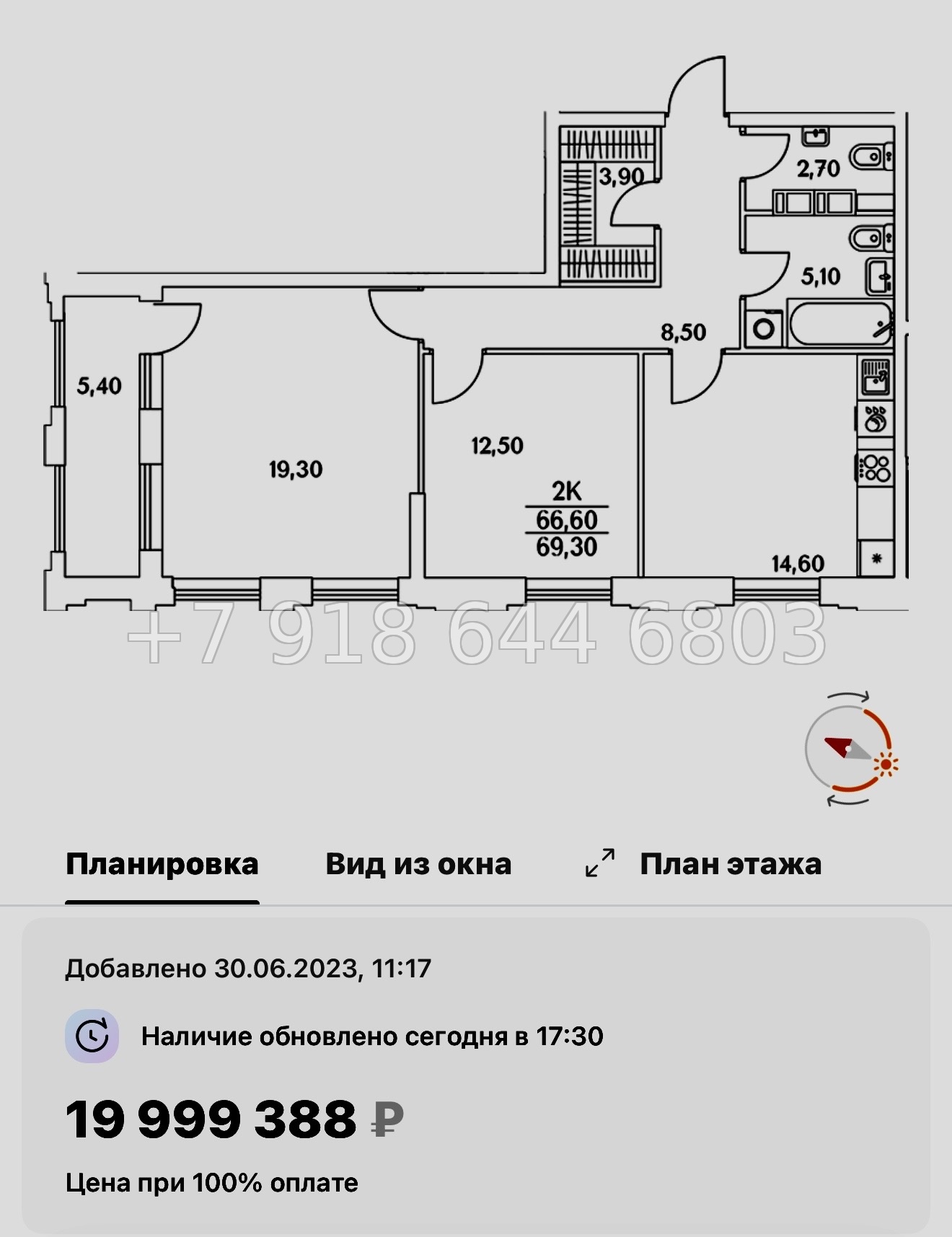 3,90

2,70

5,10

8,50

5,40

19,30

12,50

2К
66,60
69,30

14,60

+7 918 644 6803

Планировка Вид из окна План этажа

Добавлено 30.06.2023, 11:17

Наличие обновлено сегодня в 17:30

19 999 388 ₽

Цена при 100% оплате